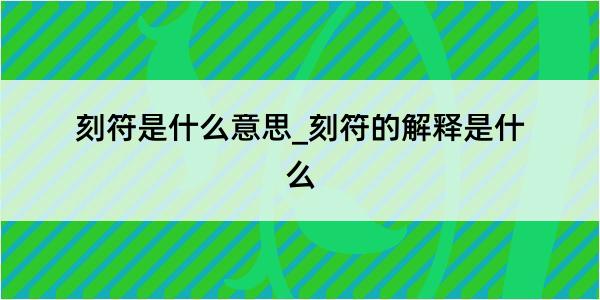 刻符是什么意思_刻符的解释是什么